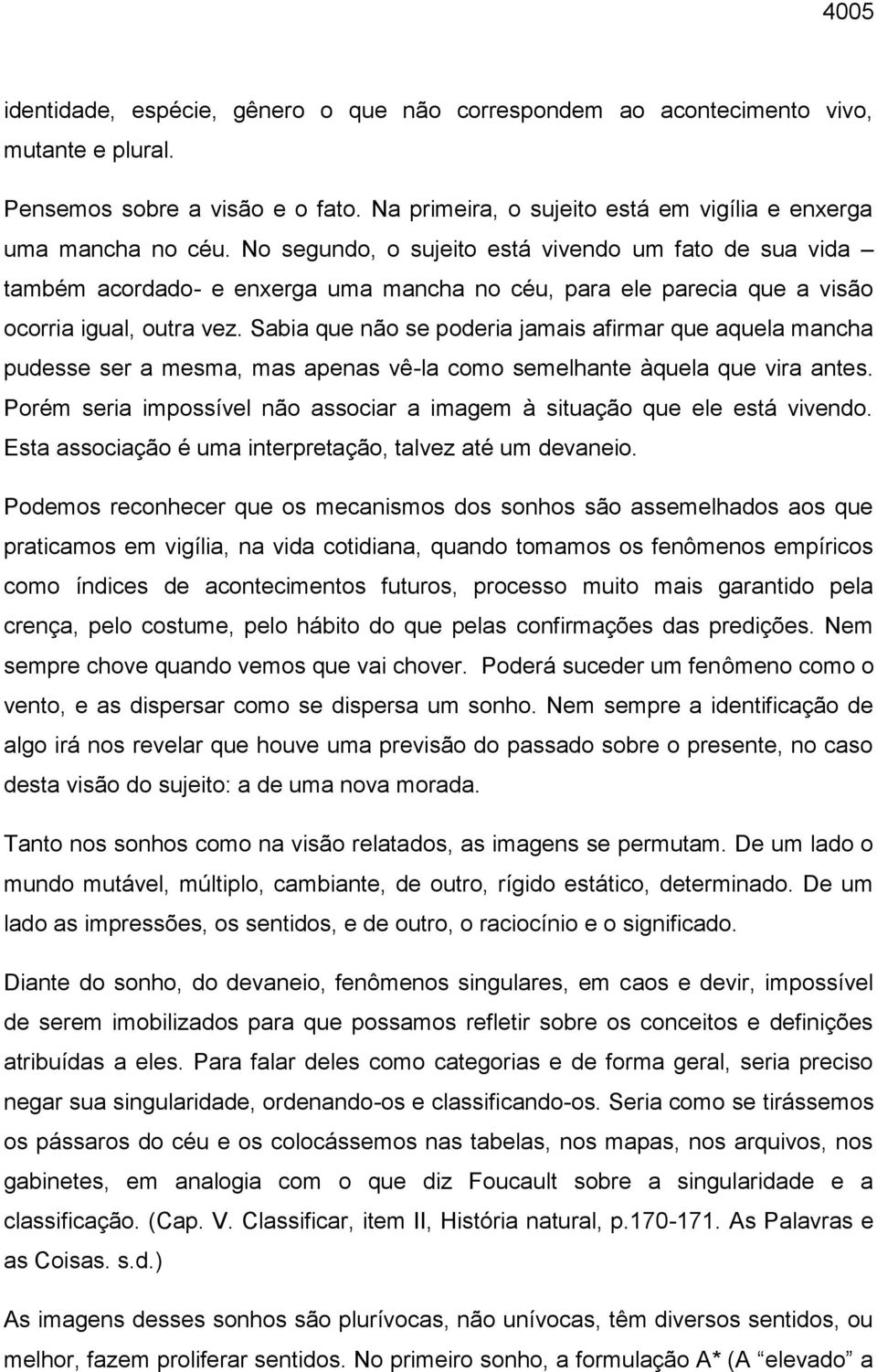 4005

identidade, espécie, gênero o que não correspondem ao acontecimento vivo, mutante e plural.

Pensemos sobre a visão e o fato. Na primeira, o sujeito está em vigília e enxerga uma mancha no céu. No segundo, o sujeito está vivendo um fato de sua vida – também acordado- e enxerga uma mancha no céu, para ele parecia que a visão ocorria igual, outra vez. Sabia que não se poderia jamais afirmar que aquela mancha pudesse ser a mesma, mas apenas vê-la como semelhante àquela que vira antes. Porém seria impossível não associar a imagem à situação que ele está vivendo. Esta associação é uma interpretação, talvez até um devaneio.

Podemos reconhecer que os mecanismos dos sonhos são assemelhados aos que praticamos em vigília, na vida cotidiana, quando tomamos os fenômenos empíricos como índices de acontecimentos futuros, processo muito mais garantido pela crença, pelo costume, pelo hábito do que pelas confirmações das predições. Nem sempre chove quando vemos que vai chover. Poderá suceder um fenômeno como o vento, e as dispersar como se dispersa um sonho. Nem sempre a identificação de algo irá nos revelar que houve uma previsão do passado sobre o presente, no caso desta visão do sujeito: a de uma nova morada.

Tanto nos sonhos como na visão relatados, as imagens se permutam. De um lado o mundo mutável, múltiplo, cambiante, de outro, rígido estático, determinado. De um lado as impressões, os sentidos, e de outro, o raciocínio e o significado.

Diante do sonho, do devaneio, fenômenos singulares, em caos e devir, impossível de serem imobilizados para que possamos refletir sobre os conceitos e definições atribuídas a eles. Para falar deles como categorias e de forma geral, seria preciso negar sua singularidade, ordenando-os e classificando-os. Seria como se tirássemos os pássaros do céu e os colocássemos nas tabelas, nos mapas, nos arquivos, nos gabinetes, em analogia com o que diz Foucault sobre a singularidade e a classificação. (Cap. V. Classificar, item II, História natural, p.170-171. As Palavras e as Coisas. s.d.)

As imagens desses sonhos são plurívocas, não unívocas, têm diversos sentidos, ou melhor, fazem proliferar sentidos. No primeiro sonho, a formulação A* (A “elevado” a